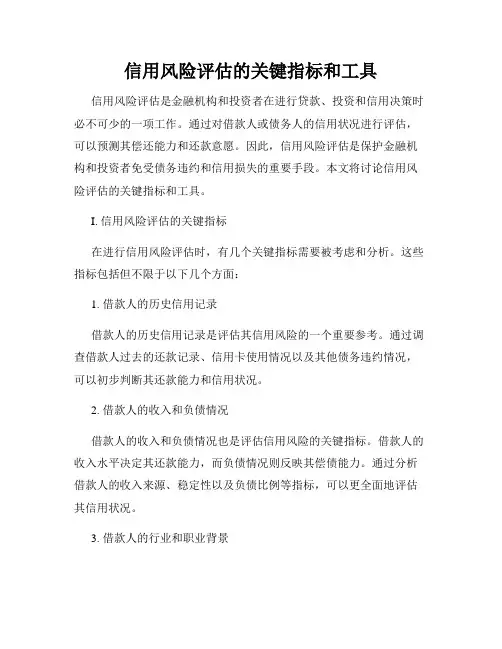 信用风险评估的关键指标和工具

信用风险评估是金融机构和投资者在进行贷款、投资和信用决策时必不可少的一项工作。通过对借款人或债务人的信用状况进行评估，可以预测其偿还能力和还款意愿。因此，信用风险评估是保护金融机构和投资者免受债务违约和信用损失的重要手段。本文将讨论信用风险评估的关键指标和工具。

I. 信用风险评估的关键指标

在进行信用风险评估时，有几个关键指标需要被考虑和分析。这些指标包括但不限于以下几个方面：

1. 借款人的历史信用记录

借款人的历史信用记录是评估其信用风险的一个重要参考。通过调查借款人过去的还款记录、信用卡使用情况以及其他债务违约情况，可以初步判断其还款能力和信用状况。

2. 借款人的收入和负债情况

借款人的收入和负债情况也是评估信用风险的关键指标。借款人的收入水平决定其还款能力，而负债情况则反映其偿债能力。通过分析借款人的收入来源、稳定性以及负债比例等指标，可以更全面地评估其信用状况。

3. 借款人的行业和职业背景